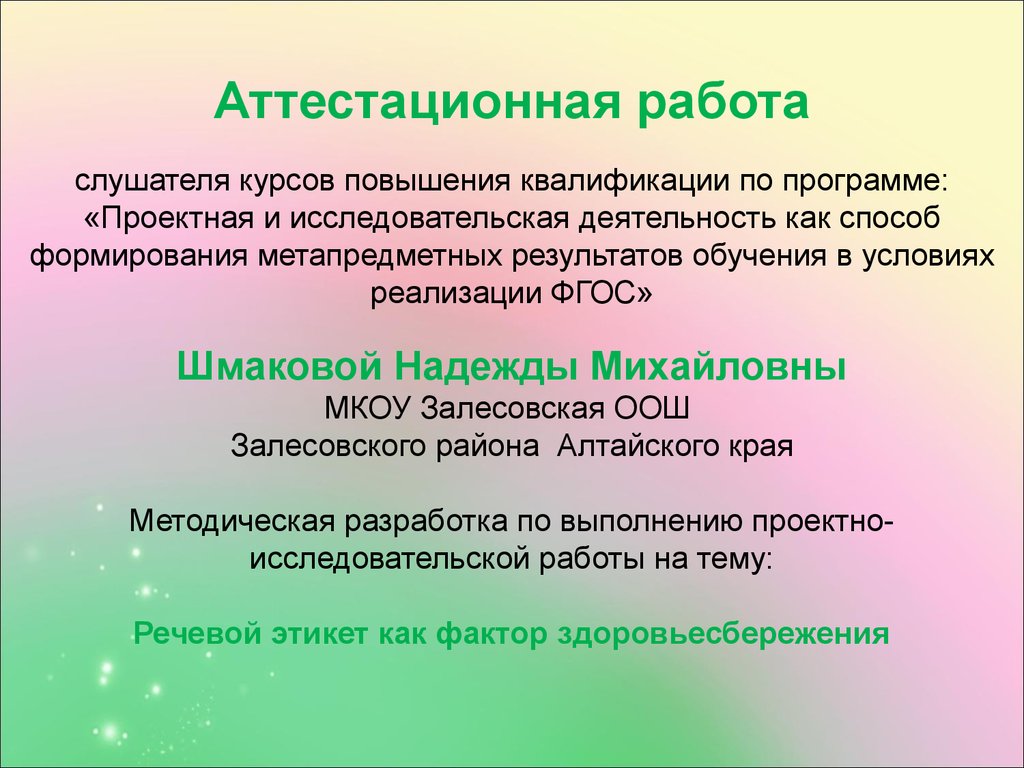 Аттестационная работа

слушателя курсов повышения квалификации по программе: «Проектная и исследовательская деятельность как способ формирования метапредметных результатов обучения в условиях реализации ФГОС»

Шмаковой Надежды Михайловны
МКОУ Залесовская ООШ
Залесовского района Алтайского края

Методическая разработка по выполнению проектно-исследовательской работы на тему:

Речевой этикет как фактор здоровьесбережения